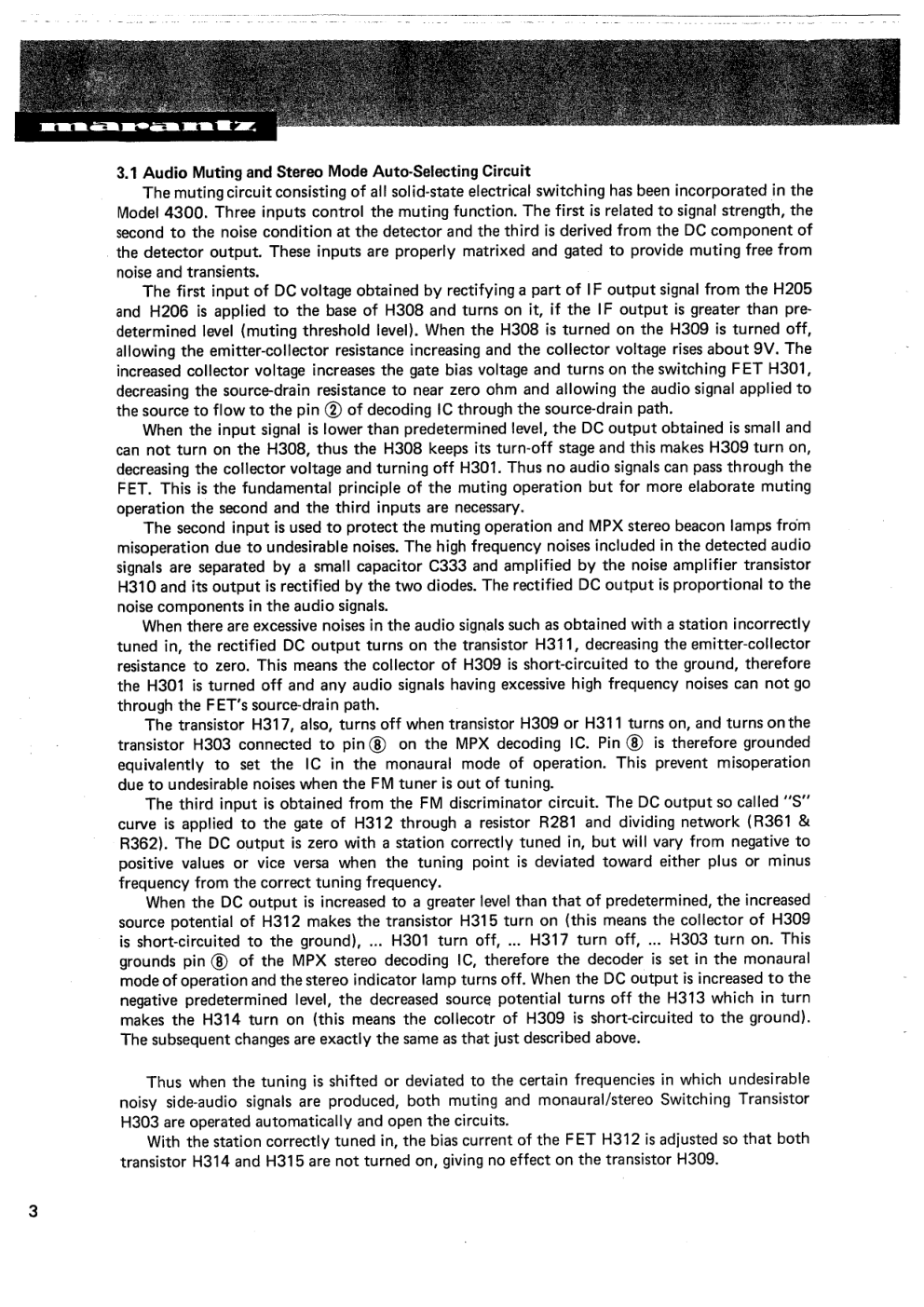 marantz

3.1 Audio Muting and Stereo Mode Auto-Selecting Circuit

The muting circuit consisting of all solid-state electrical switching has been incorporated in the Model 4300. Three inputs control the muting function. The first is related to signal strength, the second to the noise condition at the detector and the third is derived from the DC component of the detector output. These inputs are properly matrixed and gated to provide muting free from noise and transients.

The first input of DC voltage obtained by rectifying a part of IF output signal from the H205 and H206 is applied to the base of H308 and turns on it, if the IF output is greater than predetermined level (muting threshold level). When the H308 is turned on the H309 is turned off, allowing the emitter-collector resistance increasing and the collector voltage rises about 9V. The increased collector voltage increases the gate bias voltage and turns on the switching FET H301, decreasing the source-drain resistance to near zero ohm and allowing the audio signal applied to the source to flow to the pin ② of decoding IC through the source-drain path.

When the input signal is lower than predetermined level, the DC output obtained is small and can not turn on the H308, thus the H308 keeps its turn-off stage and this makes H309 turn on, decreasing the collector voltage and turning off H301. Thus no audio signals can pass through the FET. This is the fundamental principle of the muting operation but for more elaborate muting operation the second and the third inputs are necessary.

The second input is used to protect the muting operation and MPX stereo beacon lamps from misoperation due to undesirable noises. The high frequency noises included in the detected audio signals are separated by a small capacitor C333 and amplified by the noise amplifier transistor H310 and its output is rectified by the two diodes. The rectified DC output is proportional to the noise components in the audio signals.

When there are excessive noises in the audio signals such as obtained with a station incorrectly tuned in, the rectified DC output turns on the transistor H311, decreasing the emitter-collector resistance to zero. This means the collector of H309 is short-circuited to the ground, therefore the H301 is turned off and any audio signals having excessive high frequency noises can not go through the FET's source-drain path.

The transistor H317, also, turns off when transistor H309 or H311 turns on, and turns on the transistor H303 connected to pin ⑧ on the MPX decoding IC. Pin ⑧ is therefore grounded equivalently to set the IC in the monaural mode of operation. This prevent misoperation due to undesirable noises when the FM tuner is out of tuning.

The third input is obtained from the FM discriminator circuit. The DC output so called "S" curve is applied to the gate of H312 through a resistor R281 and dividing network (R361 & R362). The DC output is zero with a station correctly tuned in, but will vary from negative to positive values or vice versa when the tuning point is deviated toward either plus or minus frequency from the correct tuning frequency.

When the DC output is increased to a greater level than that of predetermined, the increased source potential of H312 makes the transistor H315 turn on (this means the collector of H309 is short-circuited to the ground), ... H301 turn off, ... H317 turn off, ... H303 turn on. This grounds pin ⑧ of the MPX stereo decoding IC, therefore the decoder is set in the monaural mode of operation and the stereo indicator lamp turns off. When the DC output is increased to the negative predetermined level, the decreased source potential turns off the H313 which in turn makes the H314 turn on (this means the collecotr of H309 is short-circuited to the ground). The subsequent changes are exactly the same as that just described above.

Thus when the tuning is shifted or deviated to the certain frequencies in which undesirable noisy side-audio signals are produced, both muting and monaural/stereo Switching Transistor H303 are operated automatically and open the circuits.

With the station correctly tuned in, the bias current of the FET H312 is adjusted so that both transistor H314 and H315 are not turned on, giving no effect on the transistor H309.

3